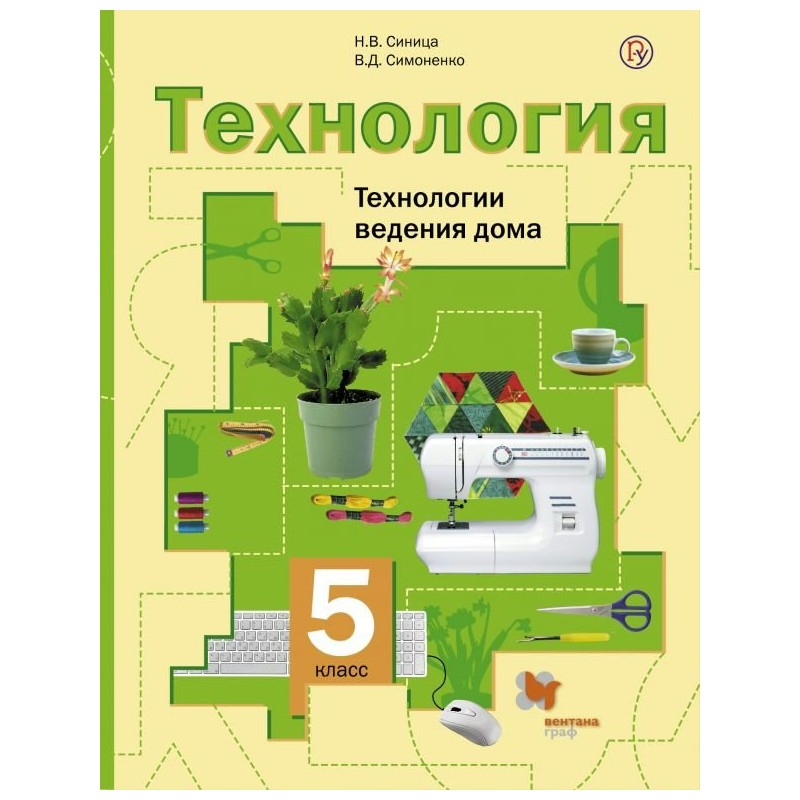 Н.В. Синица
В.Д. Симоненко

Ру

Технология

Технологии ведения дома

5
класс

вентана граф